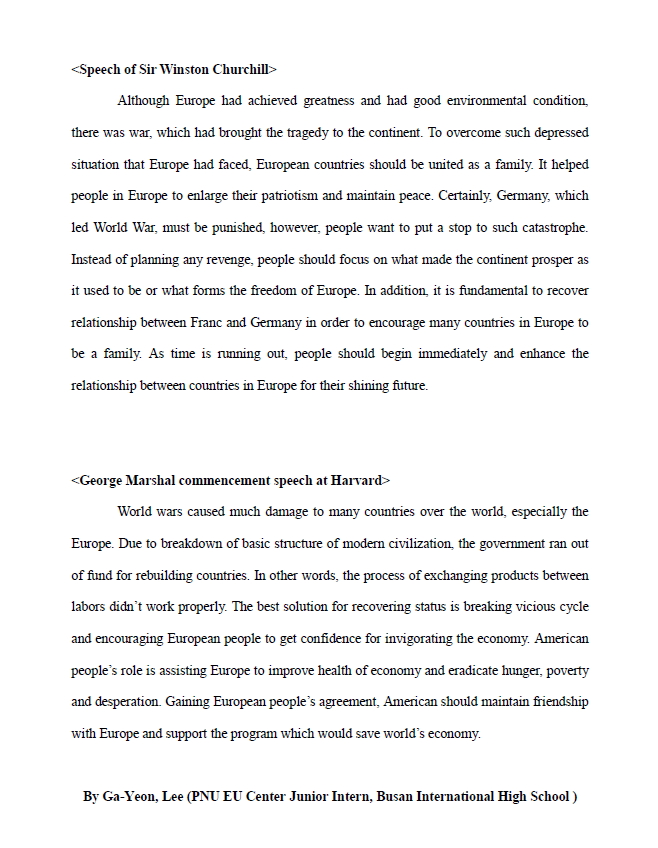 <Speech of Sir Winston Churchill>

Although Europe had achieved greatness and had good environmental condition, there was war, which had brought the tragedy to the continent. To overcome such depressed situation that Europe had faced, European countries should be united as a family. It helped people in Europe to enlarge their patriotism and maintain peace. Certainly, Germany, which led World War, must be punished, however, people want to put a stop to such catastrophe. Instead of planning any revenge, people should focus on what made the continent prosper as it used to be or what forms the freedom of Europe. In addition, it is fundamental to recover relationship between Franc and Germany in order to encourage many countries in Europe to be a family. As time is running out, people should begin immediately and enhance the relationship between countries in Europe for their shining future.

<George Marshal commencement speech at Harvard>

World wars caused much damage to many countries over the world, especially the Europe. Due to breakdown of basic structure of modern civilization, the government ran out of fund for rebuilding countries. In other words, the process of exchanging products between labors didn't work properly. The best solution for recovering status is breaking vicious cycle and encouraging European people to get confidence for invigorating the economy. American people's role is assisting Europe to improve health of economy and eradicate hunger, poverty and desperation. Gaining European people's agreement, American should maintain friendship with Europe and support the program which would save world's economy.

By Ga-Yeon, Lee (PNU EU Center Junior Intern, Busan International High School )